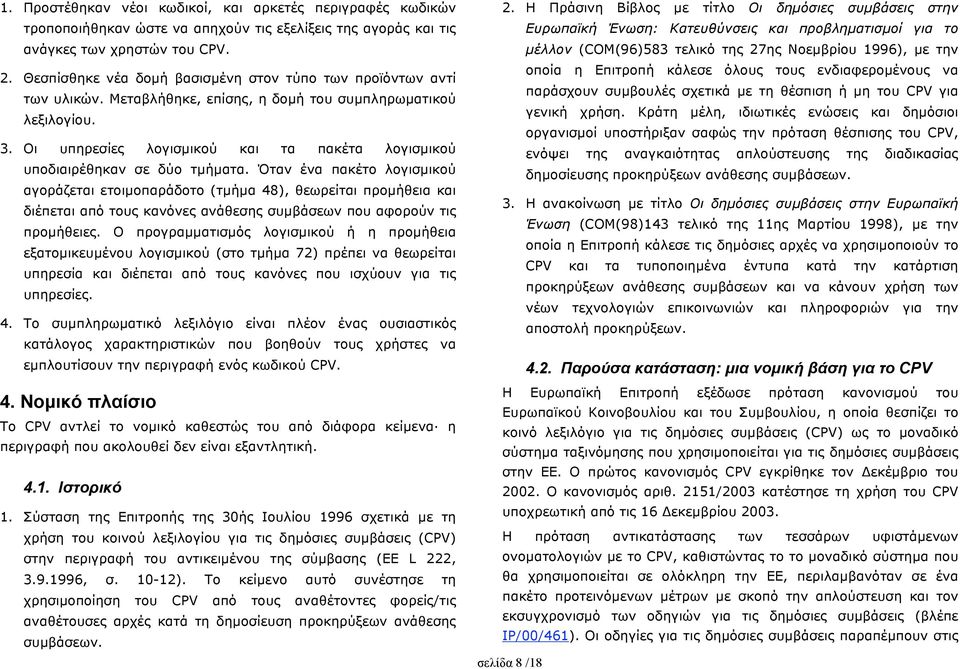 1. Προστέθηκαν νέοι κωδικοί, και αρκετές περιγραφές κωδικών τροποποιήθηκαν ώστε να απηχούν τις εξελίξεις της αγοράς και τις ανάγκες των χρηστών του CPV.

2. Θεσπίσθηκε νέα δομή βασισμένη στον τύπο των προϊόντων αντί των υλικών. Μεταβλήθηκε, επίσης, η δομή του συμπληρωματικού λεξιλογίου.

3. Οι υπηρεσίες λογισμικού και τα πακέτα λογισμικού υποδιαιρέθηκαν σε δύο τμήματα. Όταν ένα πακέτο λογισμικού αγοράζεται ετοιμοπαράδοτο (τμήμα 48), θεωρείται προμήθεια και διέπεται από τους κανόνες ανάθεσης συμβάσεων που αφορούν τις προμήθειες. Ο προγραμματισμός λογισμικού ή η προμήθεια εξατομικευμένου λογισμικού (στο τμήμα 72) πρέπει να θεωρείται υπηρεσία και διέπεται από τους κανόνες που ισχύουν για τις υπηρεσίες.

4. Το συμπληρωματικό λεξιλόγιο είναι πλέον ένας ουσιαστικός κατάλογος χαρακτηριστικών που βοηθούν τους χρήστες να εμπλουτίσουν την περιγραφή ενός κωδικού CPV.

4. Νομικό πλαίσιο

Το CPV αντλεί το νομικό καθεστώς του από διάφορα κείμενα· η περιγραφή που ακολουθεί δεν είναι εξαντλητική.

4.1. Ιστορικό

1. Σύσταση της Επιτροπής της 30ής Ιουλίου 1996 σχετικά με τη χρήση του κοινού λεξιλογίου για τις δημόσιες συμβάσεις (CPV) στην περιγραφή του αντικειμένου της σύμβασης (ΕΕ L 222, 3.9.1996, σ. 10-12). Το κείμενο αυτό συνέστησε τη χρησιμοποίηση του CPV από τους αναθέτοντες φορείς/τις αναθέτουσες αρχές κατά τη δημοσίευση προκηρύξεων ανάθεσης συμβάσεων.

2. Η Πράσινη Βίβλος με τίτλο Οι δημόσιες συμβάσεις στην Ευρωπαϊκή Ένωση: Κατευθύνσεις και προβληματισμοί για το μέλλον (COM(96)583 τελικό της 27ης Νοεμβρίου 1996), με την οποία η Επιτροπή κάλεσε όλους τους ενδιαφερομένους να παράσχουν συμβουλές σχετικά με τη θέσπιση ή μη του CPV για γενική χρήση. Κράτη μέλη, ιδιωτικές ενώσεις και δημόσιοι οργανισμοί υποστήριξαν σαφώς την πρόταση θέσπισης του CPV, ενόψει της αναγκαιότητας απλούστευσης της διαδικασίας δημοσίευσης προκηρύξεων ανάθεσης συμβάσεων.

3. Η ανακοίνωση με τίτλο Οι δημόσιες συμβάσεις στην Ευρωπαϊκή Ένωση (COM(98)143 τελικό της 11ης Μαρτίου 1998), με την οποία η Επιτροπή κάλεσε τις δημόσιες αρχές να χρησιμοποιούν το CPV και τα τυποποιημένα έντυπα κατά την κατάρτιση προκηρύξεων ανάθεσης συμβάσεων και να κάνουν χρήση των νέων τεχνολογιών επικοινωνιών και πληροφοριών για την αποστολή προκηρύξεων.

4.2. Παρούσα κατάσταση: μια νομική βάση για το CPV

Η Ευρωπαϊκή Επιτροπή εξέδωσε πρόταση κανονισμού του Ευρωπαϊκού Κοινοβουλίου και του Συμβουλίου, η οποία θεσπίζει το κοινό λεξιλόγιο για τις δημόσιες συμβάσεις (CPV) ως το μοναδικό σύστημα ταξινόμησης που χρησιμοποιείται για τις δημόσιες συμβάσεις στην ΕΕ. Ο πρώτος κανονισμός CPV εγκρίθηκε τον Δεκέμβριο του 2002. Ο κανονισμός αριθ. 2151/2003 κατέστησε τη χρήση του CPV υποχρεωτική από τις 16 Δεκεμβρίου 2003.

Η πρόταση αντικατάστασης των τεσσάρων υφιστάμενων ονοματολογιών με το CPV, καθιστώντας το το μοναδικό σύστημα που θα χρησιμοποιείται σε ολόκληρη την ΕΕ, περιλαμβανόταν σε ένα πακέτο προτεινόμενων μέτρων με σκοπό την απλούστευση και τον εκσυγχρονισμό των οδηγιών για τις δημόσιες συμβάσεις (βλέπε IP/00/461). Οι οδηγίες για τις δημόσιες συμβάσεις παραπέμπουν στις

σελίδα 8 /18